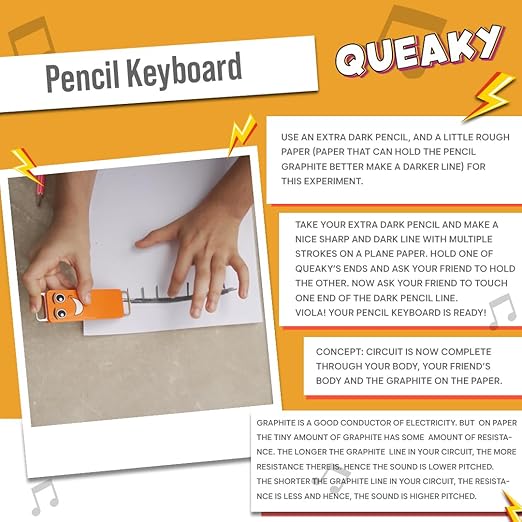 Pencil Keyboard

QUEAKY

USE AN EXTRA DARK PENCIL, AND A LITTLE ROUGH PAPER (PAPER THAT CAN HOLD THE PENCIL GRAPHITE BETTER MAKE A DARKER LINE) FOR THIS EXPERIMENT.

TAKE YOUR EXTRA DARK PENCIL AND MAKE A NICE SHARP AND DARK LINE WITH MULTIPLE STROKES ON A PLANE PAPER. HOLD ONE OF QUEAKY'S ENDS AND ASK YOUR FRIEND TO HOLD THE OTHER. NOW ASK YOUR FRIEND TO TOUCH ONE END OF THE DARK PENCIL LINE.
VIOLA! YOUR PENCIL KEYBOARD IS READY!

CONCEPT: CIRCUIT IS NOW COMPLETE THROUGH YOUR BODY, YOUR FRIEND'S BODY AND THE GRAPHITE ON THE PAPER.

GRAPHITE IS A GOOD CONDUCTOR OF ELECTRICITY. BUT ON PAPER THE TINY AMOUNT OF GRAPHITE HAS SOME AMOUNT OF RESISTANCE. THE LONGER THE GRAPHITE LINE IN YOUR CIRCUIT, THE MORE RESISTANCE THERE IS. HENCE THE SOUND IS LOWER PITCHED.
THE SHORTER THE GRAPHITE LINE IN YOUR CIRCUIT, THE RESISTANCE IS LESS AND HENCE, THE SOUND IS HIGHER PITCHED.